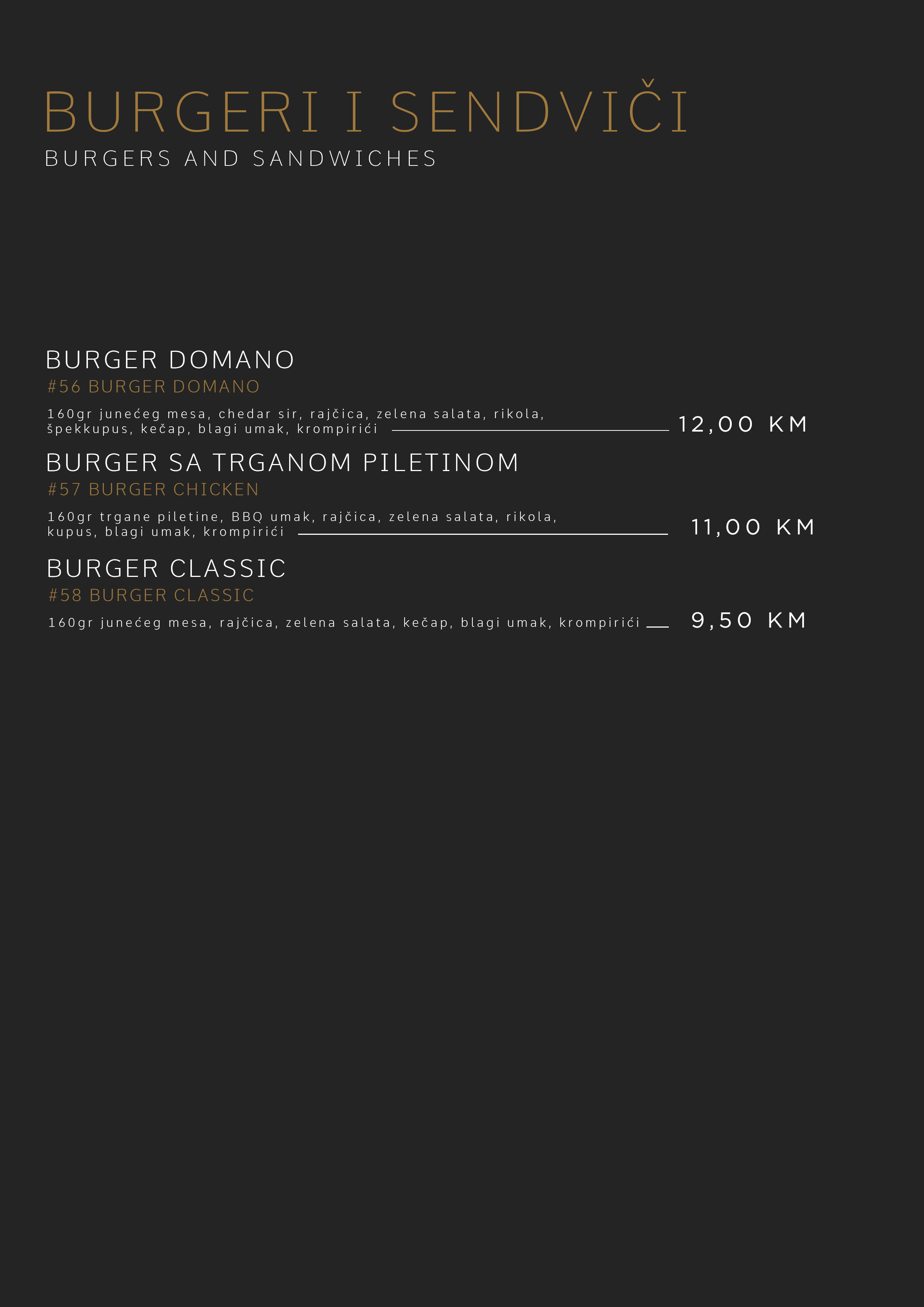 BURGERI I SENDVIČI
BURGERS AND SANDWICHES

BURGER DOMANO
#56 BURGER DOMANO
160gr junećeg mesa, chedar sir, rajčica, zelena salata, rikola, špekkupus, kečap, blagi umak, krompirići 12,00 KM

BURGER SA TRGANOM PILETINOM
#57 BURGER CHICKEN
160gr trgane piletine, BBQ umak, rajčica, zelena salata, rikola, kupus, blagi umak, krompirići 11,00 KM

BURGER CLASSIC
#58 BURGER CLASSIC
160gr junećeg mesa, rajčica, zelena salata, kečap, blagi umak, krompirići 9,50 KM